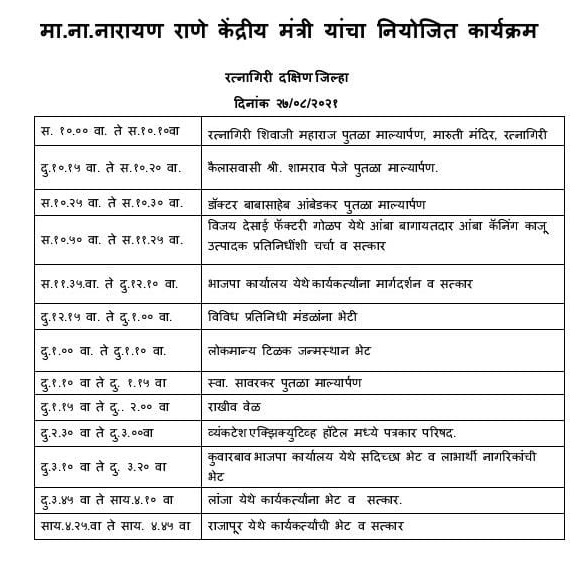 मा.ना.नारायण राणे केंद्रीय मंत्री यांचा नियोजित कार्यक्रम

रत्नागिरी दक्षिण जिल्हा
दिनांक २७/०८/२०२१

| | |
|---|---|
| स. १०.०० वा. ते स.१०.१०वा | रत्नागिरी शिवाजी महाराज पुतळा माल्यार्पण, मारुती मंदिर, रत्नागिरी |
| दु.१०.१५ वा. ते स.१०.२० वा. | कैलासवासी श्री. शामराव पेजे पुतळा माल्यार्पण. |
| स.१०.२५ वा. ते स.१०.३० वा. | डॉक्टर बाबासाहेब आंबेडकर पुतळा माल्यार्पण |
| स.१०.५० वा. ते स.११.२५ वा. | विजय देसाई फॅक्टरी गोळप येथे आंबा बागायतदार आंबा कॅनिंग काजू उत्पादक प्रतिनिधींशी चर्चा व सत्कार |
| स.११.३५.वा. ते दु.१२.१० वा. | भाजपा कार्यालय येथे कार्यकर्त्यांना मार्गदर्शन व सत्कार |
| दु.१२.१५ वा. ते दु.१.०० वा. | विविध प्रतिनिधी मंडळांना भेटी |
| दु.१.०० वा. ते दु.१.१० वा. | लोकमान्य टिळक जन्मस्थान भेट |
| दु.१.१० वा ते दु. १.१५ वा | स्वा. सावरकर पुतळा माल्यार्पण |
| दु.१.१५ वा ते दु.. २.०० वा | राखीव वेळ |
| दु.२.३० वा ते दु.३.००वा | व्यंकटेश एक्झिक्युटिव्ह हॉटेल मध्ये पत्रकार परिषद. |
| दु.३.१० वा ते दु. ३.२० वा | कुवारबाव भाजपा कार्यालय येथे सदिच्छा भेट व लाभार्थी नागरिकांची भेट |
| दु.३.४५ वा ते साय.४.१० वा | लांजा येथे कार्यकर्त्यांना भेट व सत्कार. |
| साय.४.२५.वा ते साय. ४.४५ वा | राजापूर येथे कार्यकर्त्यांची भेट व सत्कार |